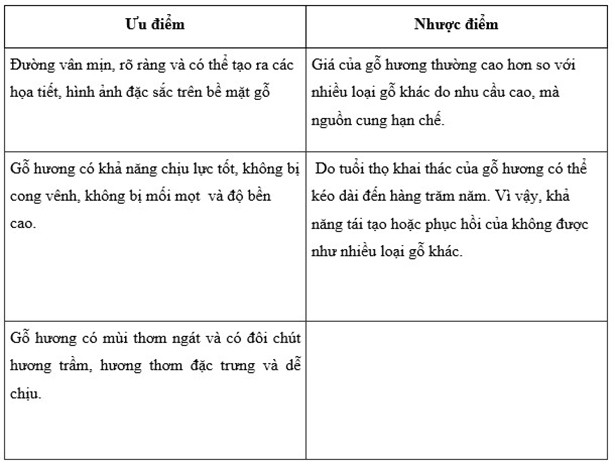 | Ưu điểm | Nhược điểm |
|---|---|
| Đường vân mịn, rõ ràng và có thể tạo ra các họa tiết, hình ảnh đặc sắc trên bề mặt gỗ | Giá của gỗ hương thường cao hơn so với nhiều loại gỗ khác do nhu cầu cao, mà nguồn cung hạn chế. |
| Gỗ hương có khả năng chịu lực tốt, không bị cong vênh, không bị mối mọt và độ bền cao. | Do tuổi thọ khai thác của gỗ hương có thể kéo dài đến hàng trăm năm. Vì vậy, khả năng tái tạo hoặc phục hồi của không được như nhiều loại gỗ khác. |
| Gỗ hương có mùi thơm ngát và có đôi chút hương trầm, hương thơm đặc trưng và dễ chịu. | |